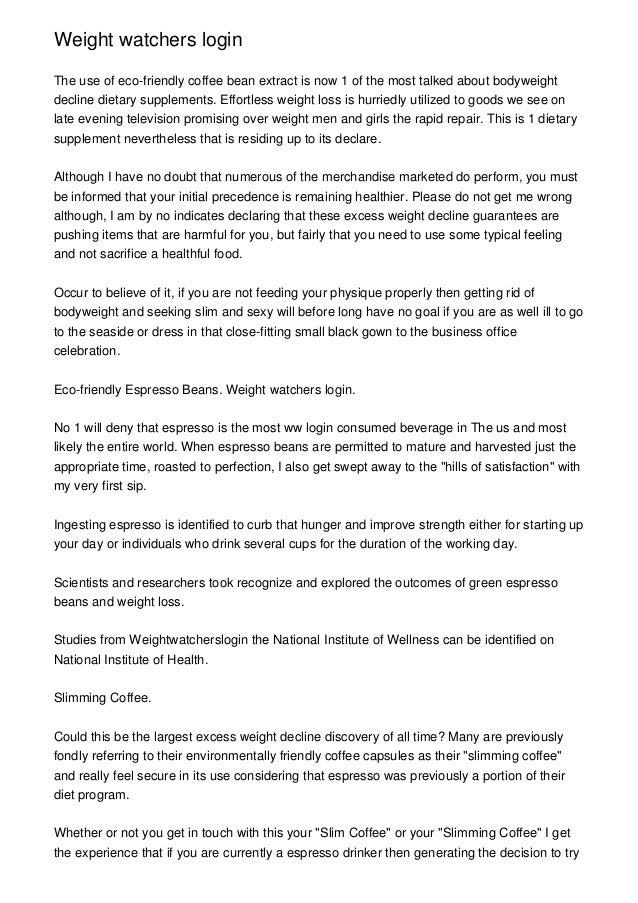 Weight watchers login

The use of eco-friendly coffee bean extract is now 1 of the most talked about bodyweight decline dietary supplements. Effortless weight loss is hurriedly utilized to goods we see on late evening television promising over weight men and girls the rapid repair. This is 1 dietary supplement nevertheless that is residing up to its declare.

Although I have no doubt that numerous of the merchandise marketed do perform, you must be informed that your initial precedence is remaining healthier. Please do not get me wrong although, I am by no indicates declaring that these excess weight decline guarantees are pushing items that are harmful for you, but fairly that you need to use some typical feeling and not sacrifice a healthful food.

Occur to believe of it, if you are not feeding your physique properly then getting rid of bodyweight and seeking slim and sexy will before long have no goal if you are as well ill to go to the seaside or dress in that close-fitting small black gown to the business office celebration.

Eco-friendly Espresso Beans. Weight watchers login.

No 1 will deny that espresso is the most ww login consumed beverage in The us and most likely the entire world. When espresso beans are permitted to mature and harvested just the appropriate time, roasted to perfection, I also get swept away to the "hills of satisfaction" with my very first sip.

Ingesting espresso is identified to curb that hunger and improve strength either for starting up your day or individuals who drink several cups for the duration of the working day.

Scientists and researchers took recognize and explored the outcomes of green espresso beans and weight loss.

Studies from Weightwatcherslogin the National Institute of Wellness can be identified on National Institute of Health.

Slimming Coffee.

Could this be the largest excess weight decline discovery of all time? Many are previously fondly referring to their environmentally friendly coffee capsules as their "slimming coffee" and really feel secure in its use considering that espresso was previously a portion of their diet program.

Whether or not you get in touch with this your "Slim Coffee" or your "Slimming Coffee" I get the experience that if you are currently a espresso drinker then generating the decision to try